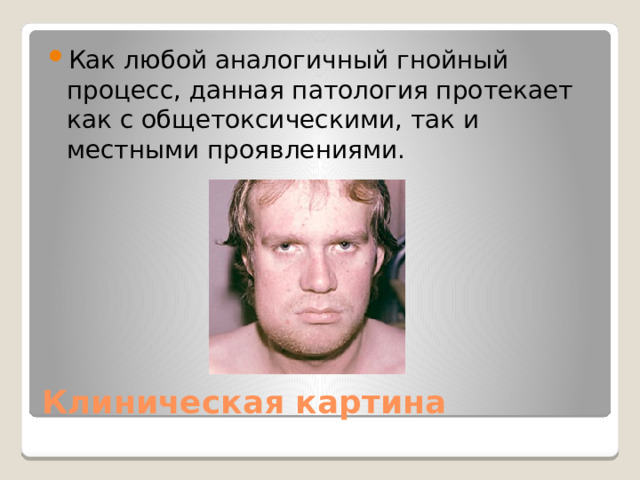 Как любой аналогичный гнойный процесс, данная патология протекает как с общетоксическими, так и местными проявлениями.

Клиническая картина